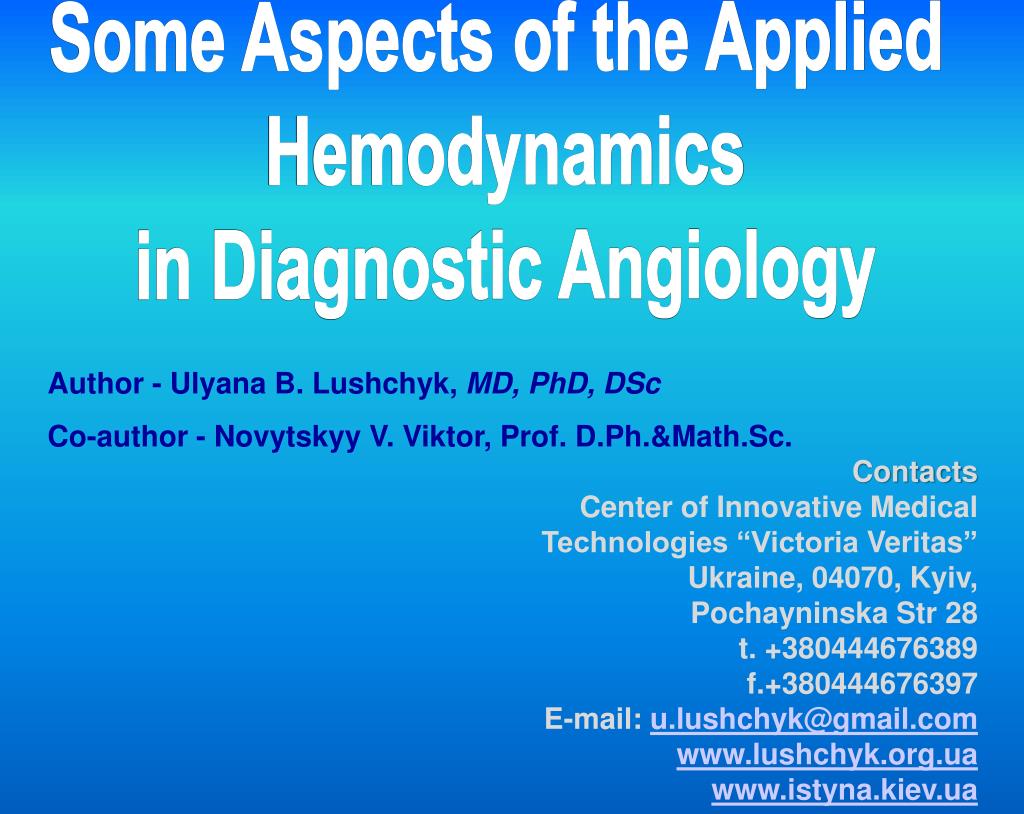 Some Aspects of the Applied Hemodynamics in Diagnostic Angiology

Author - Ulyana B. Lushchyk, MD, PhD, DSc

Co-author - Novytskyy V. Viktor, Prof. D.Ph.&Math.Sc.

Contacts
Center of Innovative Medical Technologies “Victoria Veritas”
Ukraine, 04070, Kyiv,
Pochayninska Str 28
t. +380444676389
f.+380444676397
E-mail: u.lushchyk@gmail.com
www.lushchyk.org.ua
www.istyna.kiev.ua